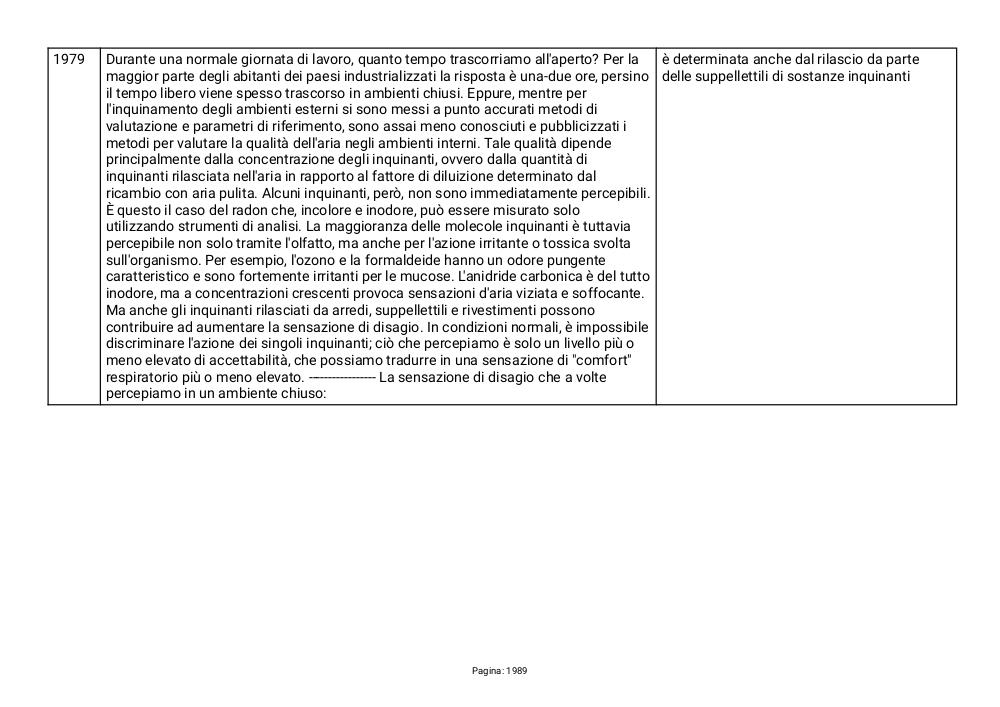 | 1979 | Durante una normale giornata di lavoro, quanto tempo trascorriamo all'aperto? Per la maggior parte degli abitanti dei paesi industrializzati la risposta è una-due ore, persino il tempo libero viene spesso trascorso in ambienti chiusi. Eppure, mentre per l'inquinamento degli ambienti esterni si sono messi a punto accurati metodi di valutazione e parametri di riferimento, sono assai meno conosciuti e pubblicizzati i metodi per valutare la qualità dell'aria negli ambienti interni. Tale qualità dipende principalmente dalla concentrazione degli inquinanti, ovvero dalla quantità di inquinanti rilasciata nell'aria in rapporto al fattore di diluizione determinato dal ricambio con aria pulita. Alcuni inquinanti, però, non sono immediatamente percepibili. È questo il caso del radon che, incolore e inodore, può essere misurato solo utilizzando strumenti di analisi. La maggioranza delle molecole inquinanti è tuttavia percepibile non solo tramite l'olfatto, ma anche per l'azione irritante o tossica svolta sull'organismo. Per esempio, l'ozono e la formaldeide hanno un odore pungente caratteristico e sono fortemente irritanti per le mucose. L'anidride carbonica è del tutto inodore, ma a concentrazioni crescenti provoca sensazioni d'aria viziata e soffocante. Ma anche gli inquinanti rilasciati da arredi, suppellettili e rivestimenti possono contribuire ad aumentare la sensazione di disagio. In condizioni normali, è impossibile discriminare l'azione dei singoli inquinanti; ciò che percepiamo è solo un livello più o meno elevato di accettabilità, che possiamo tradurre in una sensazione di "comfort" respiratorio più o meno elevato. ---------------- La sensazione di disagio che a volte percepiamo in un ambiente chiuso: | è determinata anche dal rilascio da parte delle suppellettili di sostanze inquinanti |

Pagina: 1989